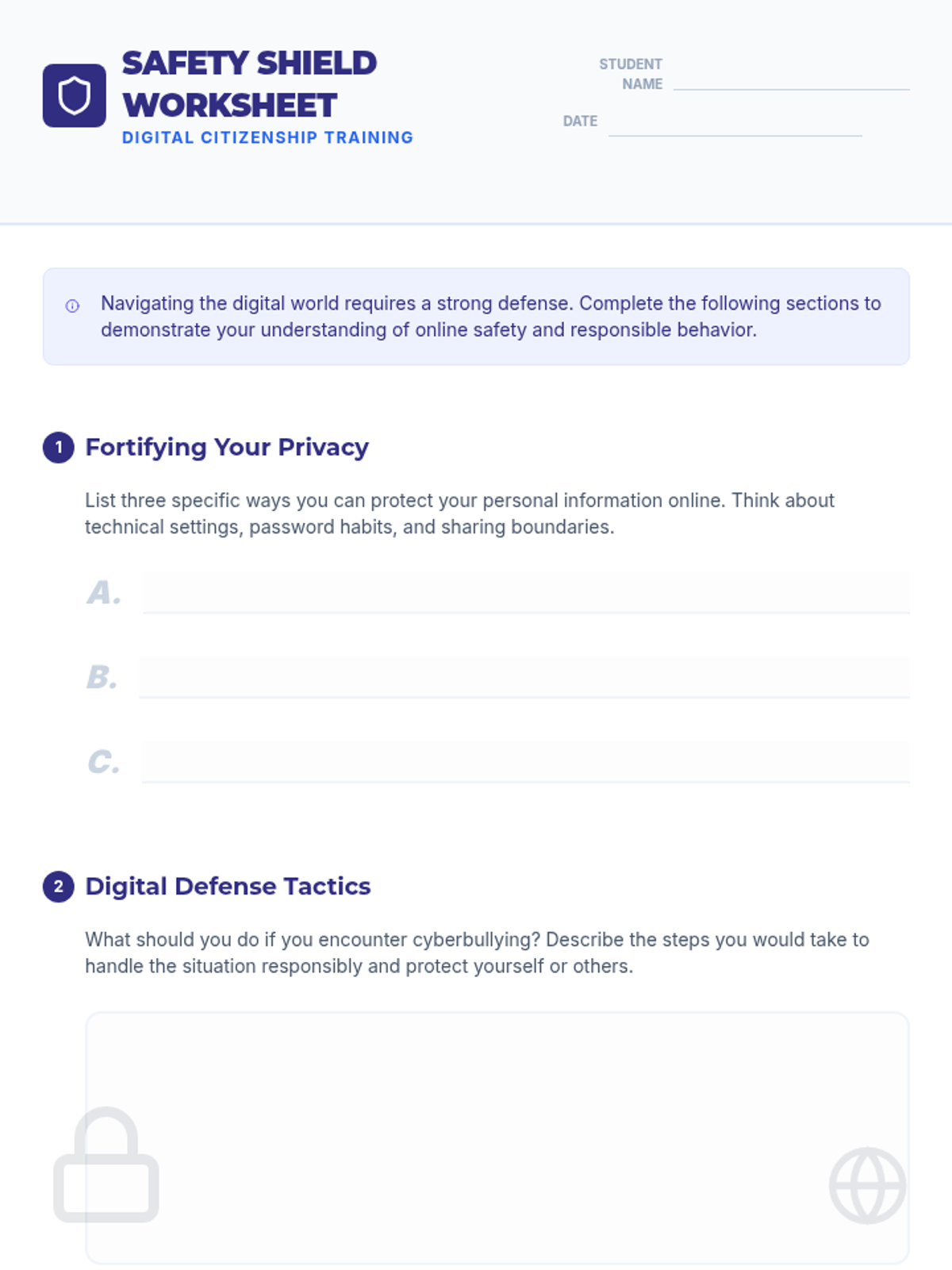 SAFETY SHIELD WORKSHEET
DIGITAL CITIZENSHIP TRAINING

STUDENT NAME

DATE

Navigating the digital world requires a strong defense. Complete the following sections to demonstrate your understanding of online safety and responsible behavior.

1 Fortifying Your Privacy

List three specific ways you can protect your personal information online. Think about technical settings, password habits, and sharing boundaries.

A.

B.

C.

2 Digital Defense Tactics

What should you do if you encounter cyberbullying? Describe the steps you would take to handle the situation responsibly and protect yourself or others.